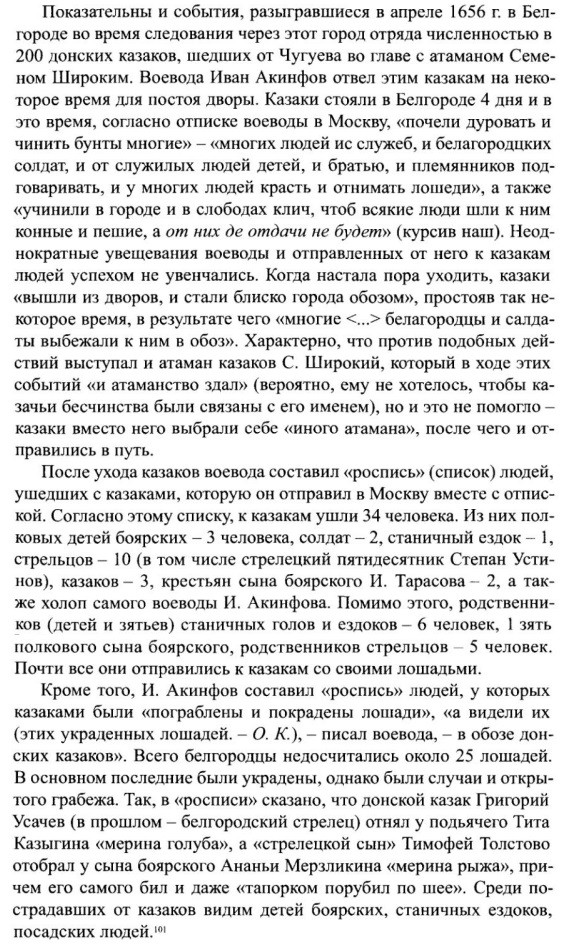 Показательны и события, разыгравшиеся в апреле 1656 г. в Белгороде во время следования через этот город отряда численностью в 200 донских казаков, шедших от Чугуева во главе с атаманом Семеном Широким. Воевода Иван Акинфов отвел этим казакам на некоторое время для постоя дворы. Казаки стояли в Белгороде 4 дня и в это время, согласно отписке воеводы в Москву, «почели дуровать и чинить бунты многие» – «многих людей ис служеб, и белагородцких солдат, и от служилых людей детей, и братью, и племянников подговаривать, и у многих людей красть и отнимать лошеди», а также «учинили в городе и в слободах клич, чтоб всякие люди шли к ним конные и пешие, а от них де отдачи не будет» (курсив наш). Неоднократные увещевания воеводы и отправленных от него к казакам людей успехом не увенчались. Когда настала пора уходить, казаки «вышли из дворов, и стали блиско города обозом», простояв так некоторое время, в результате чего «многие <...> белагородцы и салдаты выбежали к ним в обоз». Характерно, что против подобных действий выступал и атаман казаков С. Широкий, который в ходе этих событий «и атаманство здал» (вероятно, ему не хотелось, чтобы казачьи бесчинства были связаны с его именем), но и это не помогло – казаки вместо него выбрали себе «иного атамана», после чего и отправились в путь.

После ухода казаков воевода составил «роспись» (список) людей, ушедших с казаками, которую он отправил в Москву вместе с отпиской. Согласно этому списку, к казакам ушли 34 человека. Из них полковых детей боярских – 3 человека, солдат – 2, станичный ездок – 1, стрельцов – 10 (в том числе стрелецкий пятидесятник Степан Устинов), казаков – 3, крестьян сына боярского И. Тарасова – 2, а также холоп самого воеводы И. Акинфова. Помимо этого, родственников (детей и зятьев) станичных голов и ездоков – 6 человек, 1 зять полкового сына боярского, родственников стрельцов – 5 человек. Почти все они отправились к казакам со своими лошадьми.

Кроме того, И. Акинфов составил «роспись» людей, у которых казаками были «пограблены и покрадены лошади», «а видели их (этих украденных лошадей. – О. К.), – писал воевода, – в обозе донских казаков». Всего белгородцы недосчитались около 25 лошадей. В основном последние были украдены, однако были случаи и открытого грабежа. Так, в «росписи» сказано, что донской казак Григорий Усачев (в прошлом – белгородский стрелец) отнял у подьячего Тита Казыгина «мерина голуба», а «стрелецкой сын» Тимофей Толстово отобрал у сына боярского Ананьи Мерзликина «мерина рыжа», причем его самого бил и даже «тапорком порубил по шее». Среди пострадавших от казаков видим детей боярских, станичных ездоков, посадских людей.$^{101}$